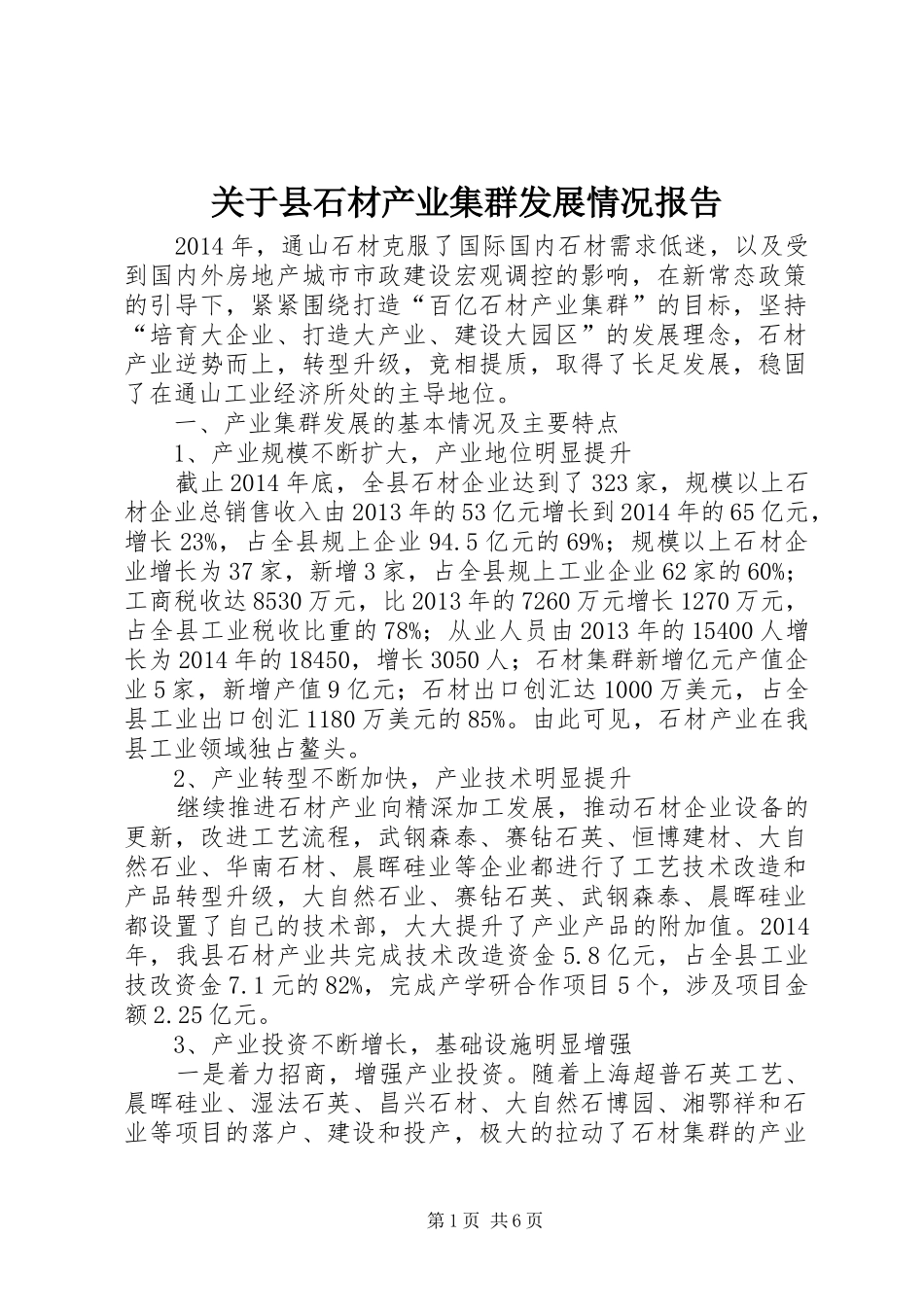 关于县石材产业集群发展情况报告

2014年，通山石材克服了国际国内石材需求低迷，以及受到国内外房地产城市市政建设宏观调控的影响，在新常态政策的引导下，紧紧围绕打造“百亿石材产业集群”的目标，坚持“培育大企业、打造大产业、建设大园区”的发展理念，石材产业逆势而上，转型升级，竞相提质，取得了长足发展，稳固了在通山工业经济所处的主导地位。

一、产业集群发展的基本情况及主要特点

1、产业规模不断扩大，产业地位明显提升

截止2014年底，全县石材企业达到了323家，规模以上石材企业总销售收入由2013年的53亿元增长到2014年的65亿元，增长23%，占全县规上企业94.5亿元的69%；规模以上石材企业增长为37家，新增3家，占全县规上工业企业62家的60%；工商税收达8530万元，比2013年的7260万元增长1270万元，占全县工业税收比重的78%；从业人员由2013年的15400人增长为2014年的18450，增长3050人；石材集群新增亿元产值企业5家，新增产值9亿元；石材出口创汇达1000万美元，占全县工业出口创汇1180万美元的85%。由此可见，石材产业在我县工业领域独占鳌头。

2、产业转型不断加快，产业技术明显提升

继续推进石材产业向精深加工发展，推动石材企业设备的更新，改进工艺流程，武钢森泰、赛钻石英、恒博建材、大自然石业、华南石材、晨晖硅业等企业都进行了工艺技术改造和产品转型升级，大自然石业、赛钻石英、武钢森泰、晨晖硅业都设置了自己的技术部，大大提升了产业产品的附加值。2014年，我县石材产业共完成技术改造资金5.8亿元，占全县工业技改资金7.1元的82%，完成产学研合作项目5个，涉及项目金额2.25亿元。

3、产业投资不断增长，基础设施明显增强

一是着力招商，增强产业投资。随着上海超普石英工艺、晨晖硅业、湿法石英、昌兴石材、大自然石博园、湘鄂祥和石业等项目的落户、建设和投产，极大的拉动了石材集群的产业

第1页 共6页